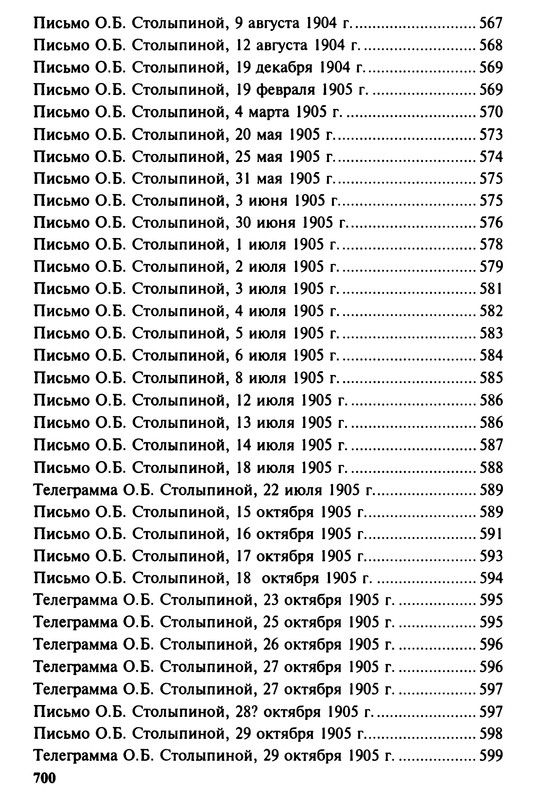 Письмо О.Б. Столыпиной, 9 августа 1904 г. 567
Письмо О.Б. Столыпиной, 12 августа 1904 г. 568
Письмо О.Б. Столыпиной, 19 декабря 1904 г. 569
Письмо О.Б. Столыпиной, 19 февраля 1905 г. 569
Письмо О.Б. Столыпиной, 4 марта 1905 г. 570
Письмо О.Б. Столыпиной, 20 мая 1905 г. 573
Письмо О.Б. Столыпиной, 25 мая 1905 г. 574
Письмо О.Б. Столыпиной, 31 мая 1905 г. 575
Письмо О.Б. Столыпиной, 3 июня 1905 г. 575
Письмо О.Б. Столыпиной, 30 июня 1905 г. 576
Письмо О.Б. Столыпиной, 1 июля 1905 г. 578
Письмо О.Б. Столыпиной, 2 июля 1905 г. 579
Письмо О.Б. Столыпиной, 3 июля 1905 г. 581
Письмо О.Б. Столыпиной, 4 июля 1905 г. 582
Письмо О.Б. Столыпиной, 5 июля 1905 г. 583
Письмо О.Б. Столыпиной, 6 июля 1905 г. 584
Письмо О.Б. Столыпиной, 8 июля 1905 г. 585
Письмо О.Б. Столыпиной, 12 июля 1905 г. 586
Письмо О.Б. Столыпиной, 13 июля 1905 г. 586
Письмо О.Б. Столыпиной, 14 июля 1905 г. 587
Письмо О.Б. Столыпиной, 18 июля 1905 г. 588
Телеграмма О.Б. Столыпиной, 22 июля 1905 г. 589
Письмо О.Б. Столыпиной, 15 октября 1905 г. 589
Письмо О.Б. Столыпиной, 16 октября 1905 г. 591
Письмо О.Б. Столыпиной, 17 октября 1905 г. 593
Письмо О.Б. Столыпиной, 18 октября 1905 г. 594
Телеграмма О.Б. Столыпиной, 23 октября 1905 г. 595
Телеграмма О.Б. Столыпиной, 25 октября 1905 г. 595
Телеграмма О.Б. Столыпиной, 26 октября 1905 г. 596
Телеграмма О.Б. Столыпиной, 27 октября 1905 г. 596
Телеграмма О.Б. Столыпиной, 27 октября 1905 г. 597
Письмо О.Б. Столыпиной, 28? октября 1905 г. 597
Письмо О.Б. Столыпиной, 29 октября 1905 г. 598
Телеграмма О.Б. Столыпиной, 29 октября 1905 г. 599

700